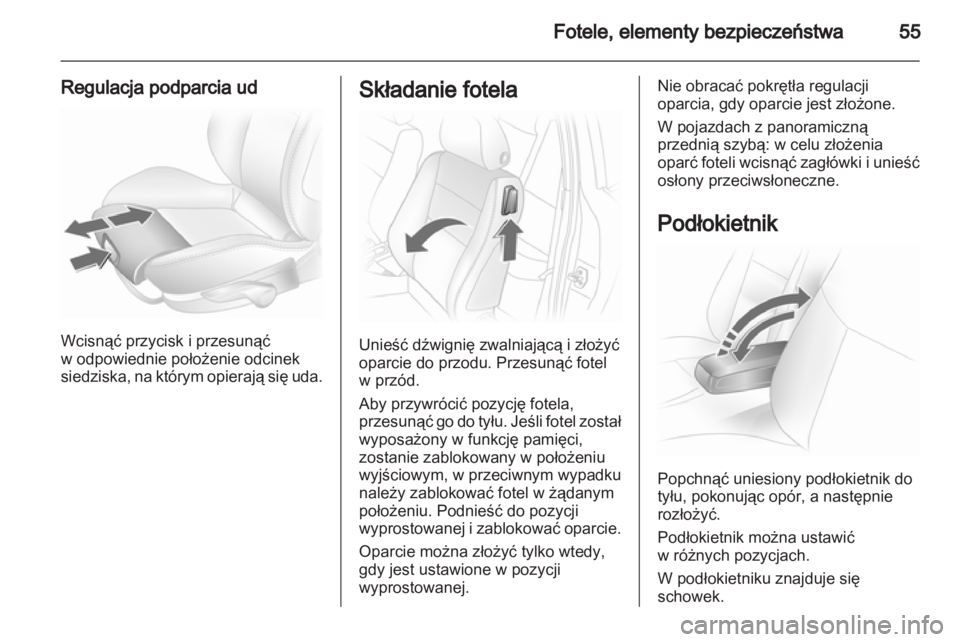 Fotele, elementy bezpieczeństwa 55

Regulacja podparcia ud

Wcisnąć przycisk i przesunąć w odpowiednie położenie odcinek siedziska, na którym opierają się uda.

Składanie fotela

Unieść dźwignię zwalniającą i złożyć oparcie do przodu. Przesunąć fotel w przód.

Aby przywrócić pozycję fotela, przesunąć go do tyłu. Jeśli fotel został wyposażony w funkcję pamięci, zostanie zablokowany w położeniu wyjściowym, w przeciwnym wypadku należy zablokować fotel w żądanym położeniu. Podnieść do pozycji wyprostowanej i zablokować oparcie.

Oparcie można złożyć tylko wtedy, gdy jest ustawione w pozycji wyprostowanej.

Nie obracać pokrętła regulacji oparcia, gdy oparcie jest złożone.

W pojazdach z panoramiczną przednią szybą: w celu złożenia oparć foteli wcisnąć zagłówki i unieść osłony przeciwsłoneczne.

Podłokietnik

Popchnąć uniesiony podłokietnik do tyłu, pokonując opór, a następnie rozłożyć.

Podłokietnik można ustawić w różnych pozycjach.

W podłokietniku znajduje się schowek.

carmanualsonline.info